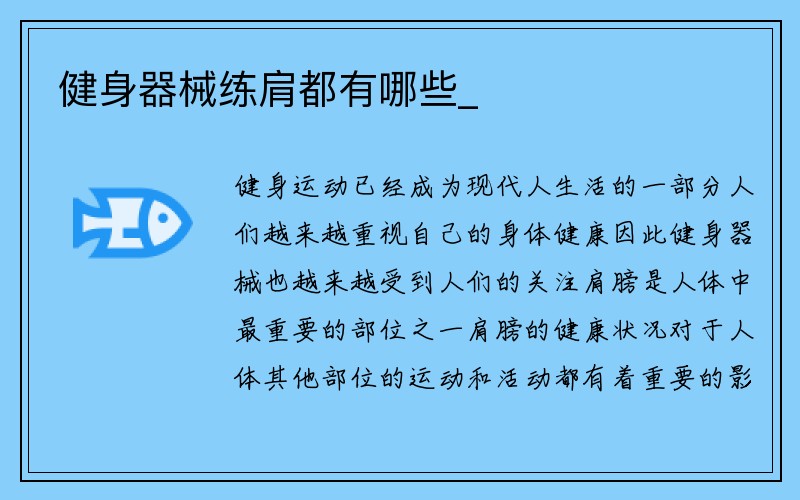 健身器械练肩都有哪些_

健身运动已经成为现代人生活的一部分人们越来越重视自己的身体健康因此健身器械也越来越受到人们的关注肩膀是人体中最重要的部位之一肩膀的健康状况对于人体其他部位的运动和活动都有着重要的影